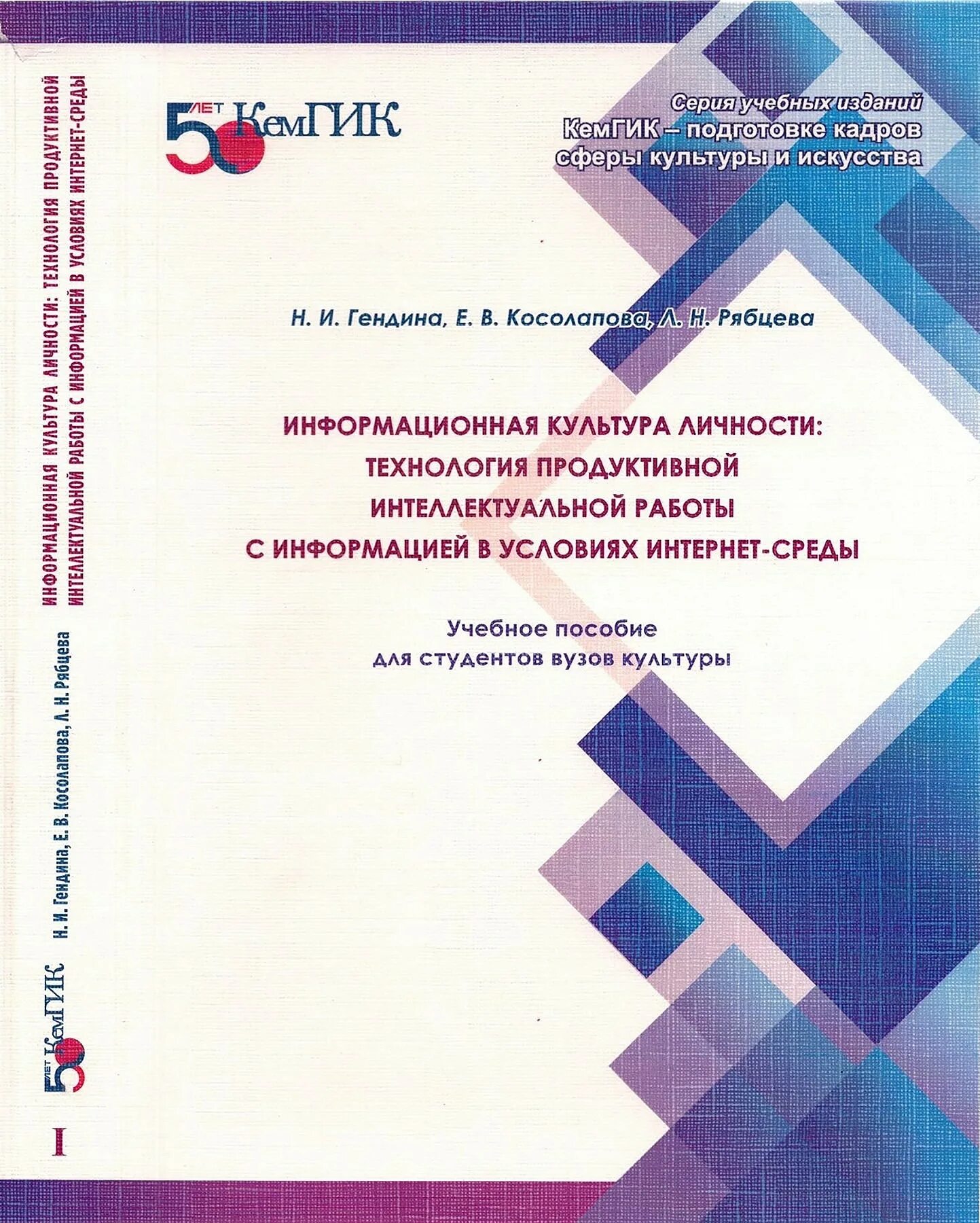 ИНФОРМАЦИОННАЯ КУЛЬТУРА ЛИЧНОСТИ: ТЕХНОЛОГИЯ ПРОДУКТИВНОЙ ИНТЕЛЛЕКТУАЛЬНОЙ РАБОТЫ С ИНФОРМАЦИЕЙ В УСЛОВИЯХ ИНТЕРНЕТ-СРЕДЫ

Н. И. Гендина, Е. В. Косолапова, Л. Н. Рябцева

50 ЛЕТ КемГИК

I

50 ЛЕТ КемГИК

Серия учебных изданий
КемГИК – подготовке кадров сферы культуры и искусства

Н. И. Гендина, Е. В. Косолапова, Л. Н. Рябцева

ИНФОРМАЦИОННАЯ КУЛЬТУРА ЛИЧНОСТИ: ТЕХНОЛОГИЯ ПРОДУКТИВНОЙ ИНТЕЛЛЕКТУАЛЬНОЙ РАБОТЫ С ИНФОРМАЦИЕЙ В УСЛОВИЯХ ИНТЕРНЕТ-СРЕДЫ

Учебное пособие
для студентов вузов культуры